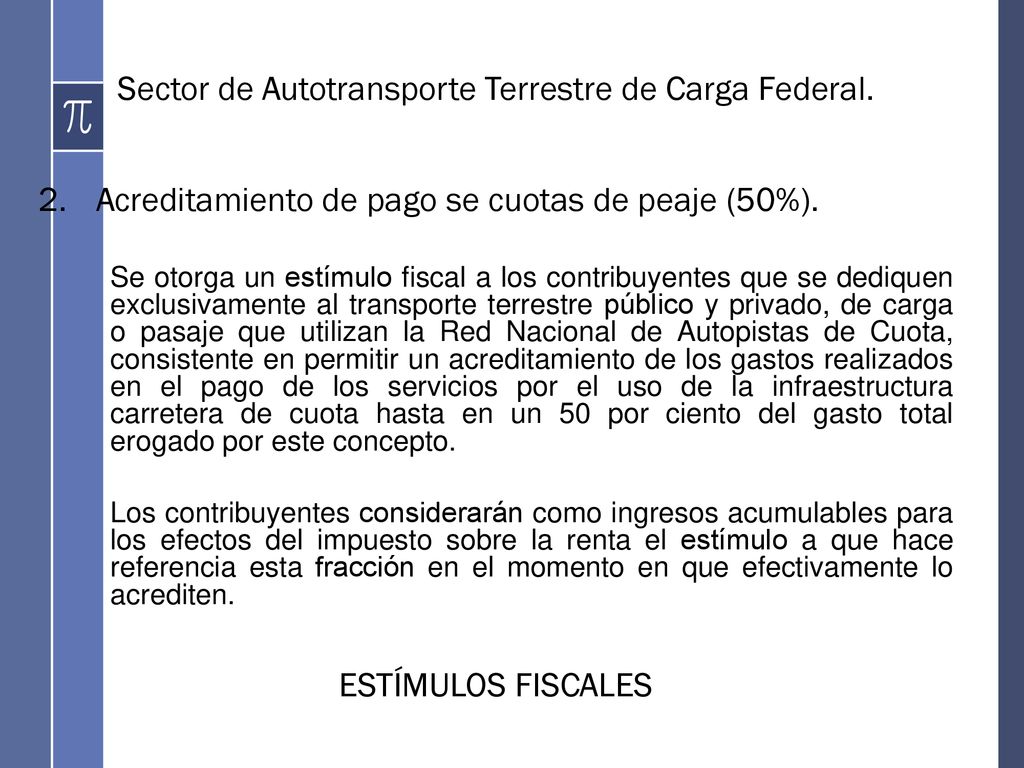 $\pi$

Sector de Autotransporte Terrestre de Carga Federal.

2. Acreditamiento de pago se cuotas de peaje (50%).

Se otorga un estímulo fiscal a los contribuyentes que se dediquen exclusivamente al transporte terrestre público y privado, de carga o pasaje que utilizan la Red Nacional de Autopistas de Cuota, consistente en permitir un acreditamiento de los gastos realizados en el pago de los servicios por el uso de la infraestructura carretera de cuota hasta en un 50 por ciento del gasto total erogado por este concepto.

Los contribuyentes considerarán como ingresos acumulables para los efectos del impuesto sobre la renta el estímulo a que hace referencia esta fracción en el momento en que efectivamente lo acrediten.

ESTÍMULOS FISCALES